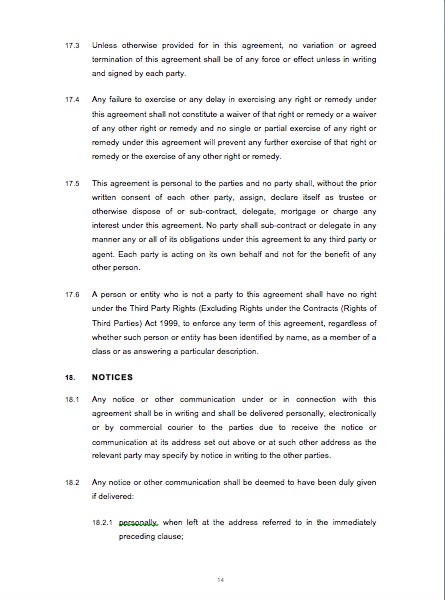 17.3 Unless otherwise provided for in this agreement, no variation or agreed termination of this agreement shall be of any force or effect unless in writing and signed by each party.

17.4 Any failure to exercise or any delay in exercising any right or remedy under this agreement shall not constitute a waiver of that right or remedy or a waiver of any other right or remedy and no single or partial exercise of any right or remedy under this agreement will prevent any further exercise of that right or remedy or the exercise of any other right or remedy.

17.5 This agreement is personal to the parties and no party shall, without the prior written consent of each other party, assign, declare itself as trustee or otherwise dispose of or sub-contract, delegate, mortgage or charge any interest under this agreement. No party shall sub-contract or delegate in any manner any or all of its obligations under this agreement to any third party or agent. Each party is acting on its own behalf and not for the benefit of any other person.

17.6 A person or entity who is not a party to this agreement shall have no right under the Third Party Rights (Excluding Rights under the Contracts (Rights of Third Parties) Act 1999, to enforce any term of this agreement, regardless of whether such person or entity has been identified by name, as a member of a class or as answering a particular description.

18. NOTICES

18.1 Any notice or other communication under or in connection with this agreement shall be in writing and shall be delivered personally, electronically or by commercial courier to the parties due to receive the notice or communication at its address set out above or at such other address as the relevant party may specify by notice in writing to the other parties.

18.2 Any notice or other communication shall be deemed to have been duly given if delivered:

18.2.1 personally, when left at the address referred to in the immediately preceding clause;

14